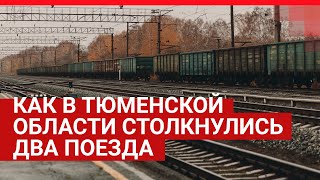 КАК В ТЮМЕНСКОЙ ОБЛАСТИ СТОЛКНУЛИСЬ ДВА ПОЕЗДА